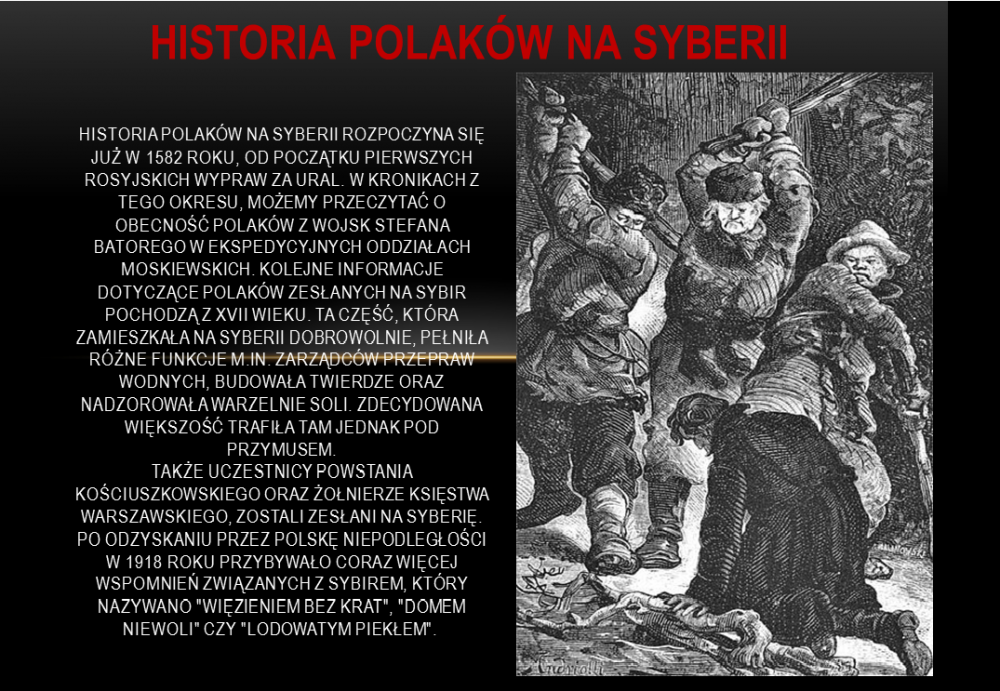 HISTORIA POLAKÓW NA SYBERII

HISTORIA POLAKÓW NA SYBERII ROZPOCZYNA SIĘ JUŻ W 1582 ROKU, OD POCZĄTKU PIERWSZYCH ROSYJSKICH WYPRAW ZA URAL. W KRONIKACH Z TEGO OKRESU, MOŻEMY PRZECZYTAĆ O OBECNOŚĆ POLAKÓW Z WOJSK STEFANA BATOREGO W EKSPEDYCYJNYCH ODDZIAŁACH MOSKIEWSKICH. KOLEJNE INFORMACJE DOTYCZĄCE POLAKÓW ZESŁANYCH NA SYBIR POCHODZĄ Z XVII WIEKU. TA CZĘŚĆ, KTÓRA ZAMIESZKAŁA NA SYBERII DOBROWOLNIE, PEŁNIŁA RÓŻNE FUNKCJE M.IN. ZARZĄDCÓW PRZEPRAW WODNYCH, BUDOWAŁA TWIERDZE ORAZ NADZOROWAŁA WARZELNIE SOLI. ZDECYDOWANA WIĘKSZOŚĆ TRAFIŁA TAM JEDNAK POD PRZYMUSEM.
TAKŻE UCZESTNICY POWSTANIA KOŚCIUSZKOWSKIEGO ORAZ ŻOŁNIERZE KSIĘSTWA WARSZAWSKIEGO, ZOSTALI ZESŁANI NA SYBERIĘ. PO ODZYSKANIU PRZEZ POLSKĘ NIEPODLEGŁOŚCI W 1918 ROKU PRZYBYWAŁO CORAZ WIĘCEJ WSPOMNIEŃ ZWIĄZANYCH Z SYBIREM, KTÓRY NAZYWANO "WIĘZIENIEM BEZ KRAT", "DOMEM NIEWOLI" CZY "LODOWATYM PIEKŁEM".